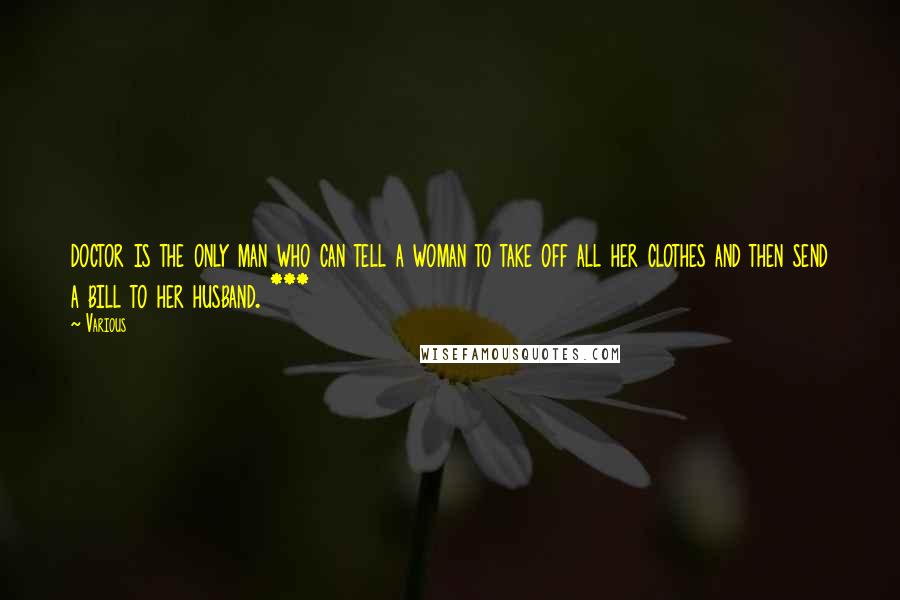 DOCTOR IS THE ONLY MAN WHO CAN TELL A WOMAN TO TAKE OFF ALL HER CLOTHES AND THEN SEND A BILL TO HER HUSBAND. ***

~ Various

WISEFAMOUSQUOTES.COM